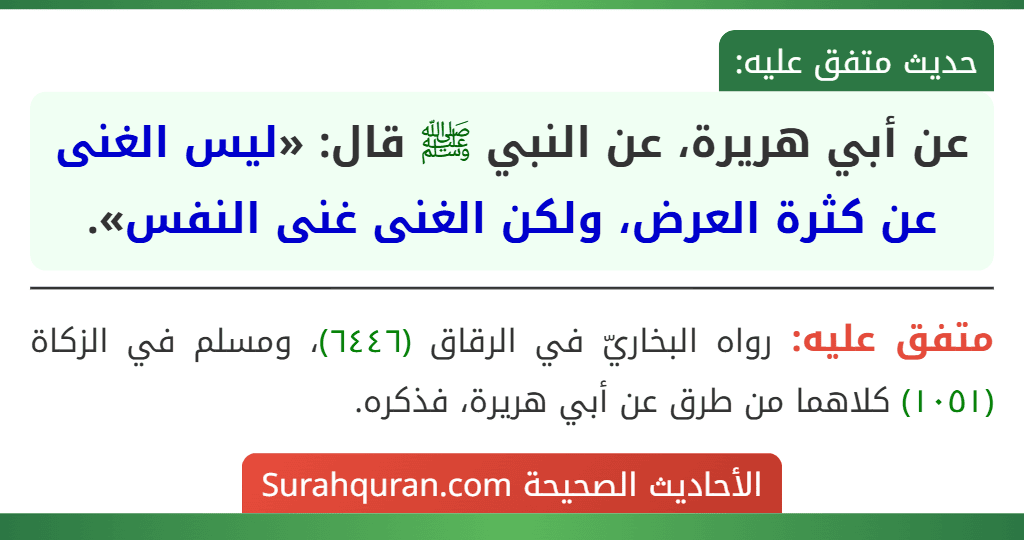 حديث متفق عليه:

عن أبي هريرة، عن النبي ﷺ قال: «ليس الغنى عن كثرة العرض، ولكن الغنى غنى النفس».

متفق عليه: رواه البخاريّ في الرقاق (٦٤٤٦)، ومسلم في الزكاة (١٠٥١) كلاهما من طرق عن أبي هريرة، فذكره.

الأحاديث الصحيحة Surahquran.com